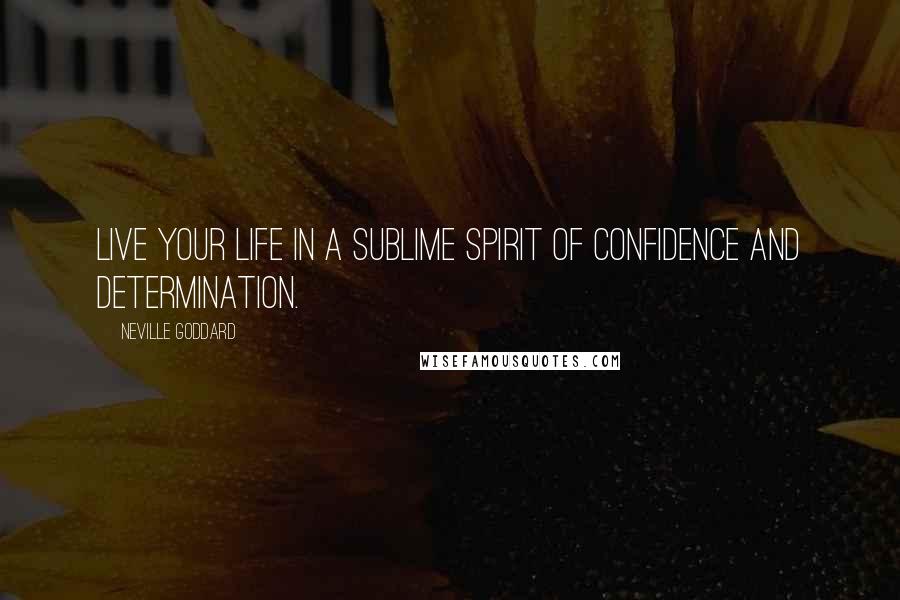 LIVE YOUR LIFE IN A SUBLIME SPIRIT OF CONFIDENCE AND DETERMINATION.

NEVILLE GODDARD

WISEFAMOUSQUOTES.COM